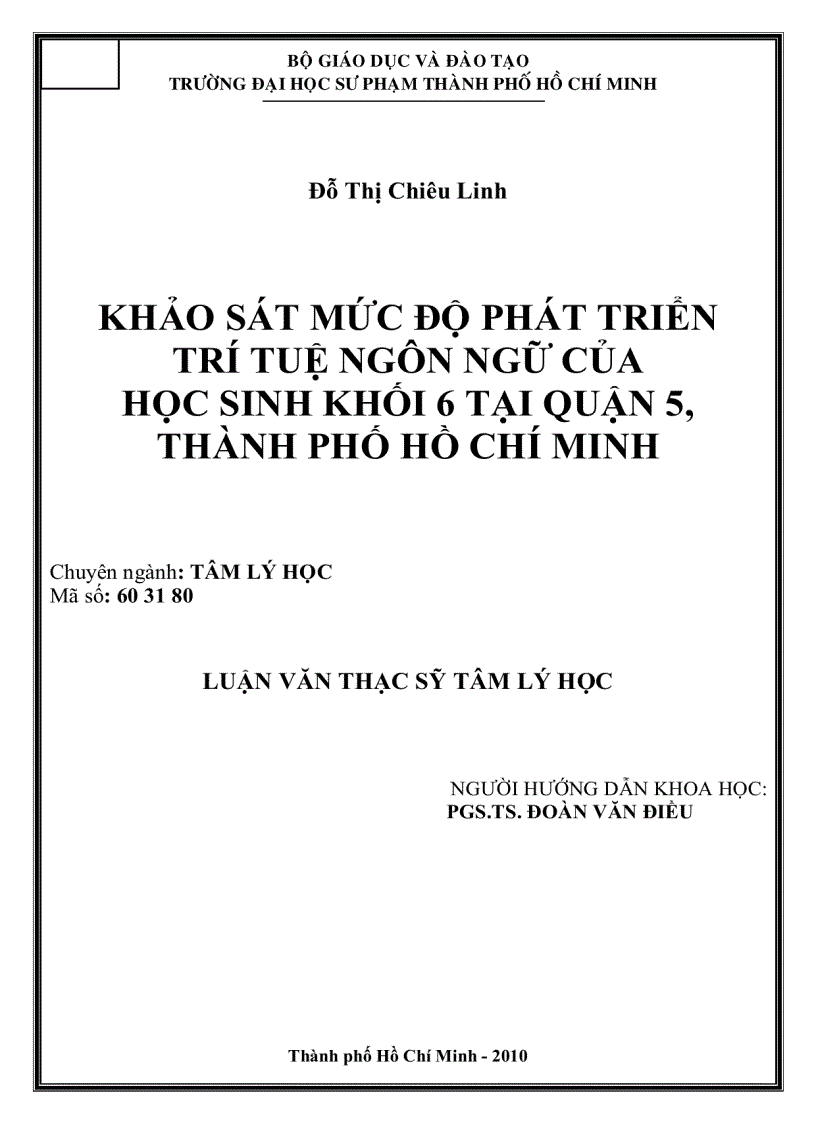 BỘ GIÁO DỤC VÀ ĐÀO TẠO
TRƯỜNG ĐẠI HỌC SƯ PHẠM THÀNH PHỐ HỒ CHÍ MINH

Đỗ Thị Chiêu Linh

KHẢO SÁT MỨC ĐỘ PHÁT TRIỂN TRÍ TUỆ NGÔN NGỮ CỦA HỌC SINH KHỐI 6 TẠI QUẬN 5, THÀNH PHỐ HỒ CHÍ MINH

Chuyên ngành: TÂM LÝ HỌC
Mã số: 60 31 80

LUẬN VĂN THẠC SỸ TÂM LÝ HỌC

NGƯỜI HƯỚNG DẪN KHOA HỌC:
PGS.TS. ĐOÀN VĂN ĐIỀU

Thành phố Hồ Chí Minh - 2010